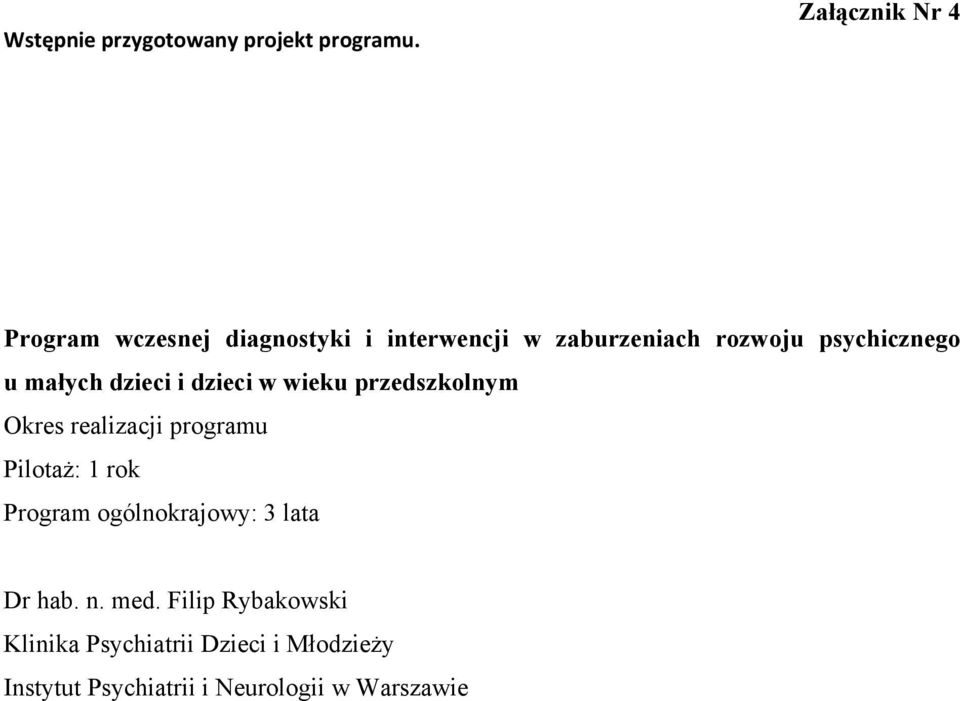 Załącznik Nr 4

Wstępnie przygotowany projekt programu.

Program wczesnej diagnostyki i interwencji w zaburzeniach rozwoju psychicznego u małych dzieci i dzieci w wieku przedszkolnym

Okres realizacji programu

Pilotaż: 1 rok

Program ogólnokrajowy: 3 lata

Dr hab. n. med. Filip Rybakowski

Klinika Psychiatrii Dzieci i Młodzieży

Instytut Psychiatrii i Neurologii w Warszawie